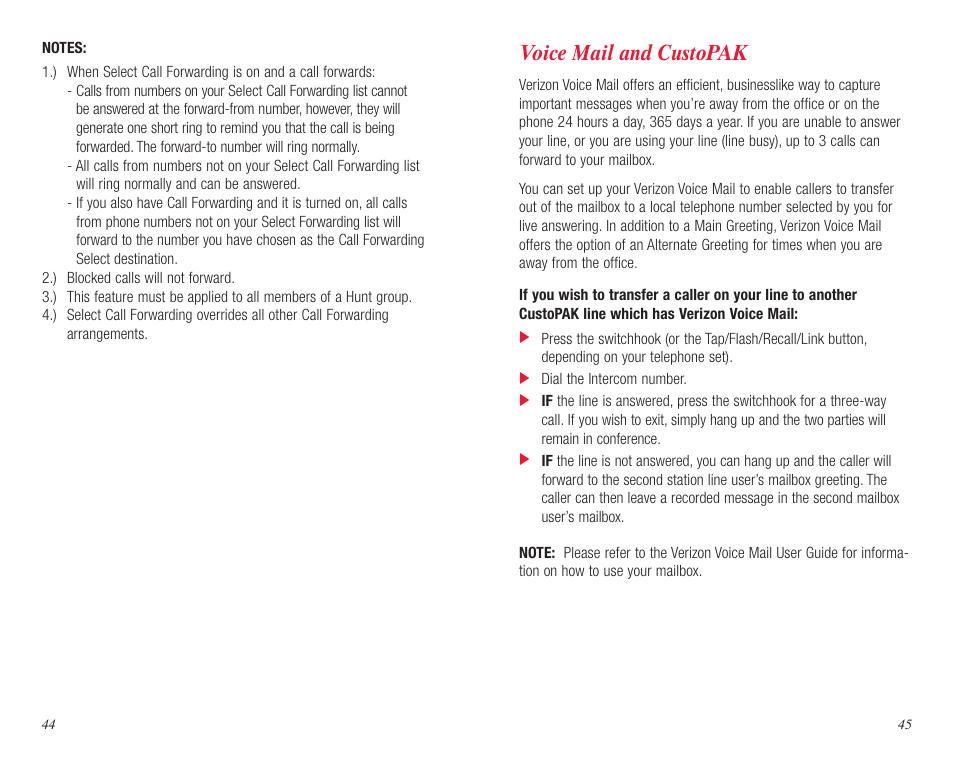 NOTES:

1.) When Select Call Forwarding is on and a call forwards:
- Calls from numbers on your Select Call Forwarding list cannot be answered at the forward-from number, however, they will generate one short ring to remind you that the call is being forwarded. The forward-to number will ring normally.
- All calls from numbers not on your Select Call Forwarding list will ring normally and can be answered.
- If you also have Call Forwarding and it is turned on, all calls from phone numbers not on your Select Forwarding list will forward to the number you have chosen as the Call Forwarding Select destination.
2.) Blocked calls will not forward.
3.) This feature must be applied to all members of a Hunt group.
4.) Select Call Forwarding overrides all other Call Forwarding arrangements.

44

Voice Mail and CustoPAK

Verizon Voice Mail offers an efficient, businesslike way to capture important messages when you're away from the office or on the phone 24 hours a day, 365 days a year. If you are unable to answer your line, or you are using your line (line busy), up to 3 calls can forward to your mailbox.

You can set up your Verizon Voice Mail to enable callers to transfer out of the mailbox to a local telephone number selected by you for live answering. In addition to a Main Greeting, Verizon Voice Mail offers the option of an Alternate Greeting for times when you are away from the office.

If you wish to transfer a caller on your line to another CustoPAK line which has Verizon Voice Mail:

Press the switchhook (or the Tap/Flash/Recall/Link button, depending on your telephone set).

Dial the Intercom number.

IF the line is answered, press the switchhook for a three-way call. If you wish to exit, simply hang up and the two parties will remain in conference.

IF the line is not answered, you can hang up and the caller will forward to the second station line user's mailbox greeting. The caller can then leave a recorded message in the second mailbox user's mailbox.

NOTE: Please refer to the Verizon Voice Mail User Guide for information on how to use your mailbox.

45